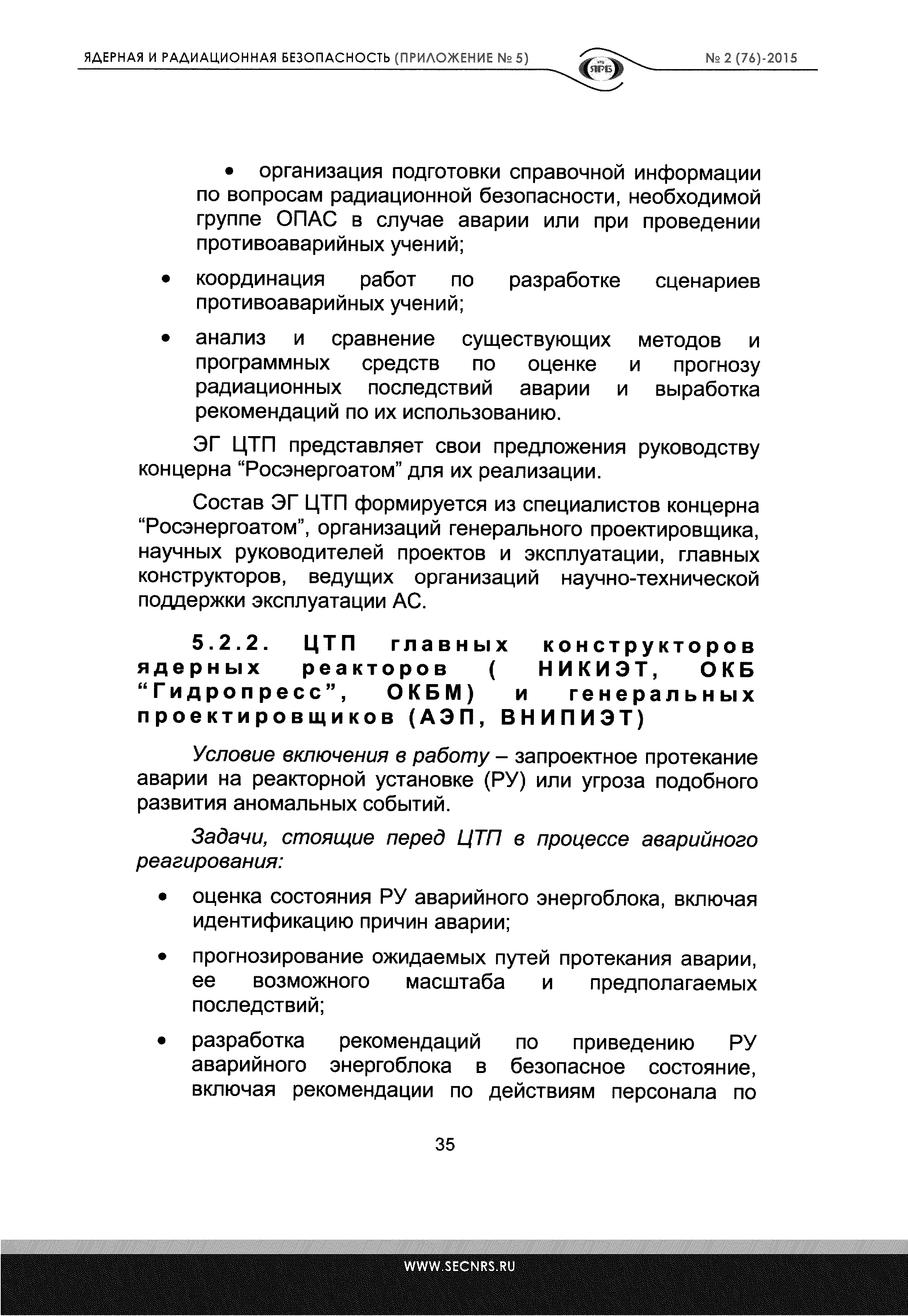 ЯДЕРНАЯ И РАДИАЦИОННАЯ БЕЗОПАСНОСТЬ (ПРИЛОЖЕНИЕ № 5)

ЯРБ

№ 2 (76)-2015

• организация подготовки справочной информации по вопросам радиационной безопасности, необходимой группе ОПАС в случае аварии или при проведении противоаварийных учений;

• координация работ по разработке сценариев противоаварийных учений;

• анализ и сравнение существующих методов и программных средств по оценке и прогнозу радиационных последствий аварии и выработка рекомендаций по их использованию.

ЭГ ЦТП представляет свои предложения руководству концерна “Росэнергоатом” для их реализации.

Состав ЭГ ЦТП формируется из специалистов концерна “Росэнергоатом”, организаций генерального проектировщика, научных руководителей проектов и эксплуатации, главных конструкторов, ведущих организаций научно-технической поддержки эксплуатации АС.

5.2.2. ЦТП главных конструкторов ядерных реакторов ( НИКИЭТ, ОКБ “Гидропресс”, ОКБМ) и генеральных проектировщиков (АЭП, ВНИПИЭТ)

Условие включения в работу – запроектное протекание аварии на реакторной установке (РУ) или угроза подобного развития аномальных событий.

Задачи, стоящие перед ЦТП в процессе аварийного реагирования:

• оценка состояния РУ аварийного энергоблока, включая идентификацию причин аварии;

• прогнозирование ожидаемых путей протекания аварии, ее возможного масштаба и предполагаемых последствий;

• разработка рекомендаций по приведению РУ аварийного энергоблока в безопасное состояние, включая рекомендации по действиям персонала по

35

WWW.SECNRS.RU